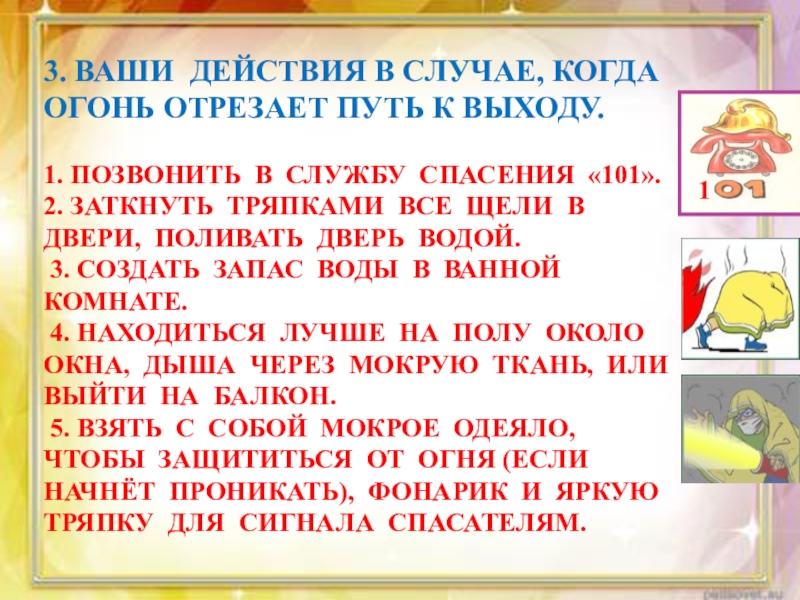 3. ВАШИ ДЕЙСТВИЯ В СЛУЧАЕ, КОГДА ОГОНЬ ОТРЕЗАЕТ ПУТЬ К ВЫХОДУ.

1. ПОЗВОНИТЬ В СЛУЖБУ СПАСЕНИЯ «101».
2. ЗАТКНУТЬ ТРЯПКАМИ ВСЕ ЩЕЛИ В ДВЕРИ, ПОЛИВАТЬ ДВЕРЬ ВОДОЙ.
3. СОЗДАТЬ ЗАПАС ВОДЫ В ВАННОЙ КОМНАТЕ.
4. НАХОДИТЬСЯ ЛУЧШЕ НА ПОЛУ ОКОЛО ОКНА, ДЫША ЧЕРЕЗ МОКРУЮ ТКАНЬ, ИЛИ ВЫЙТИ НА БАЛКОН.
5. ВЗЯТЬ С СОБОЙ МОКРОЕ ОДЕЯЛО, ЧТОБЫ ЗАЩИТИТЬСЯ ОТ ОГНЯ (ЕСЛИ НАЧНЁТ ПРОНИКАТЬ), ФОНАРИК И ЯРКУЮ ТРЯПКУ ДЛЯ СИГНАЛА СПАСАТЕЛЯМ.

101